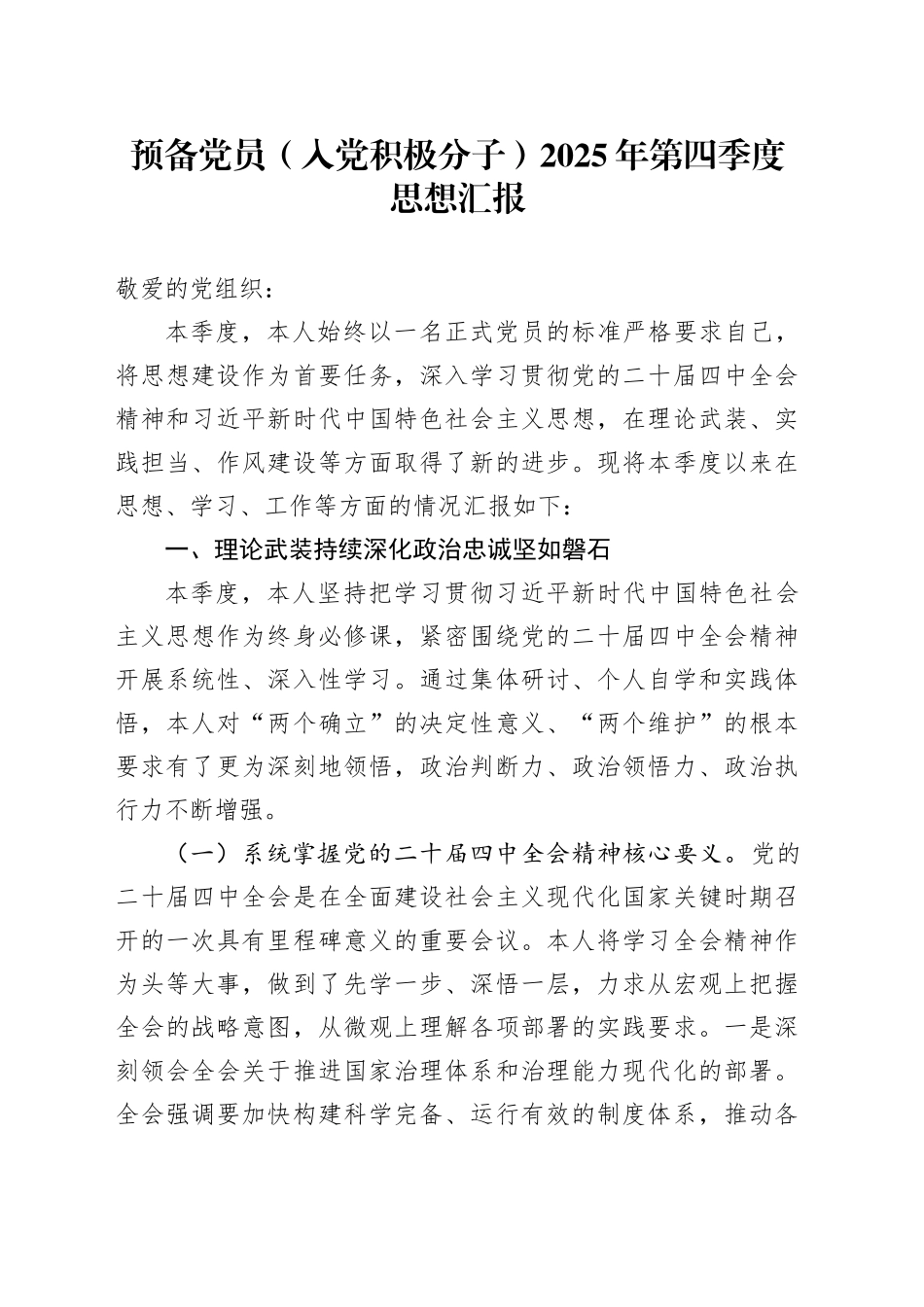 预备党员（入党积极分子）2025年第四季度思想汇报

敬爱的党组织：

本季度，本人始终以一名正式党员的标准严格要求自己，将思想建设作为首要任务，深入学习贯彻党的二十届四中全会精神和习近平新时代中国特色社会主义思想，在理论武装、实践担当、作风建设等方面取得了新的进步。现将本季度以来在思想、学习、工作等方面的情况汇报如下：

一、理论武装持续深化政治忠诚坚如磐石

本季度，本人坚持把学习贯彻习近平新时代中国特色社会主义思想作为终身必修课，紧密围绕党的二十届四中全会精神开展系统性、深入性学习。通过集体研讨、个人自学和实践体悟，本人对“两个确立”的决定性意义、“两个维护”的根本要求有了更为深刻地领悟，政治判断力、政治领悟力、政治执行力不断增强。

（一）系统掌握党的二十届四中全会精神核心要义。党的二十届四中全会是在全面建设社会主义现代化国家关键时期召开的一次具有里程碑意义的重要会议。本人将学习全会精神作为头等大事，做到了先学一步、深悟一层，力求从宏观上把握全会的战略意图，从微观上理解各项部署的实践要求。一是深刻领会全会关于推进国家治理体系和治理能力现代化的部署。全会强调要加快构建科学完备、运行有效的制度体系，推动各